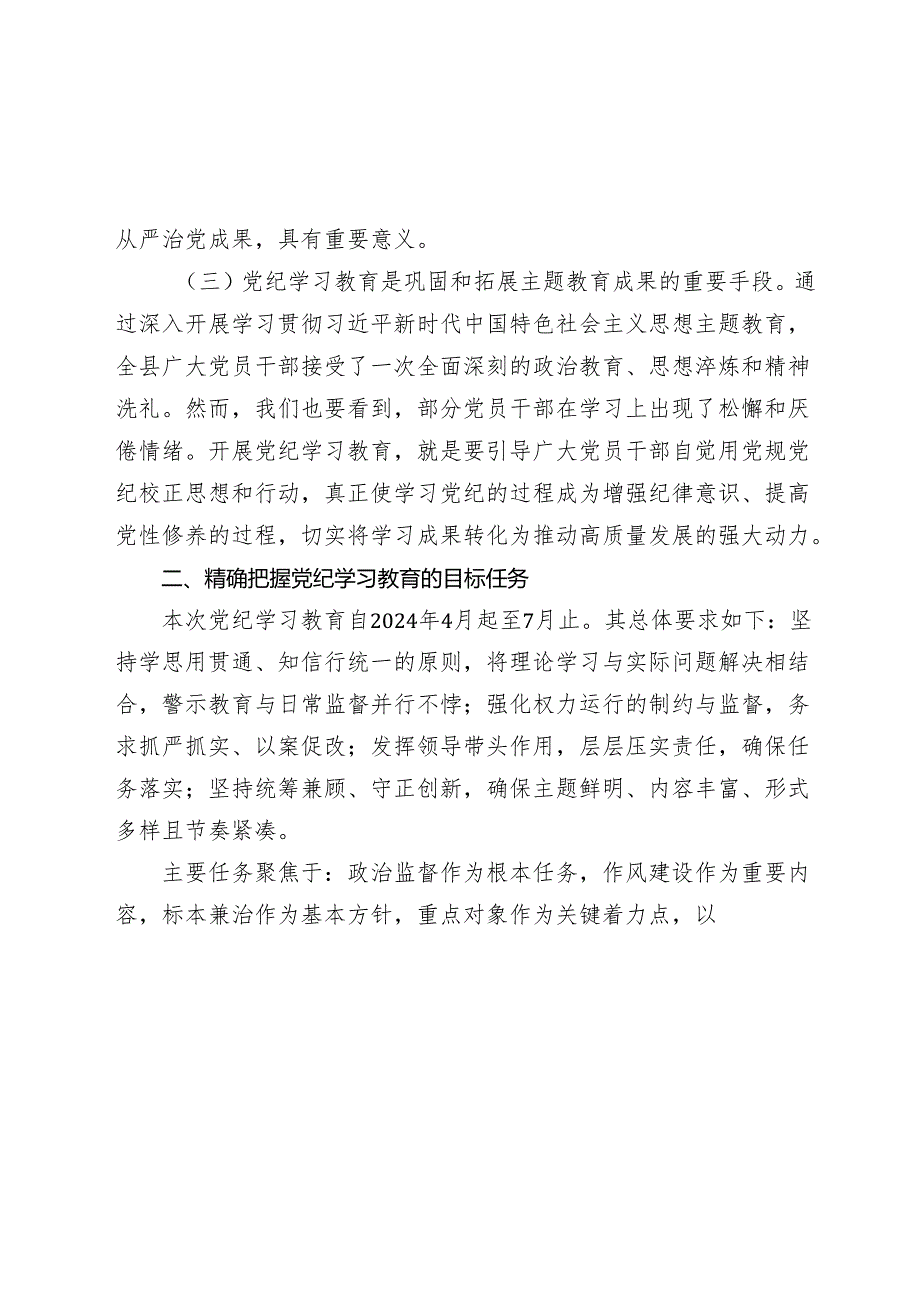 从严治党成果，具有重要意义。

（三）党纪学习教育是巩固和拓展主题教育成果的重要手段。通过深入开展学习贯彻习近平新时代中国特色社会主义思想主题教育，全县广大党员干部接受了一次全面深刻的政治教育、思想淬炼和精神洗礼。然而，我们也要看到，部分党员干部在学习上出现了松懈和厌倦情绪。开展党纪学习教育，就是要引导广大党员干部自觉用党规党纪校正思想和行动，真正使学习党纪的过程成为增强纪律意识、提高党性修养的过程，切实将学习成果转化为推动高质量发展的强大动力。

二、精确把握党纪学习教育的目标任务

本次党纪学习教育自2024年4月起至7月止。其总体要求如下：坚持学思用贯通、知信行统一的原则，将理论学习与实际问题解决相结合，警示教育与日常监督并行不悖；强化权力运行的制约与监督，务求抓严抓实、以案促改；发挥领导带头作用，层层压实责任，确保任务落实；坚持统筹兼顾、守正创新，确保主题鲜明、内容丰富、形式多样且节奏紧凑。

主要任务聚焦于：政治监督作为根本任务，作风建设作为重要内容，标本兼治作为基本方针，重点对象作为关键着力点，以